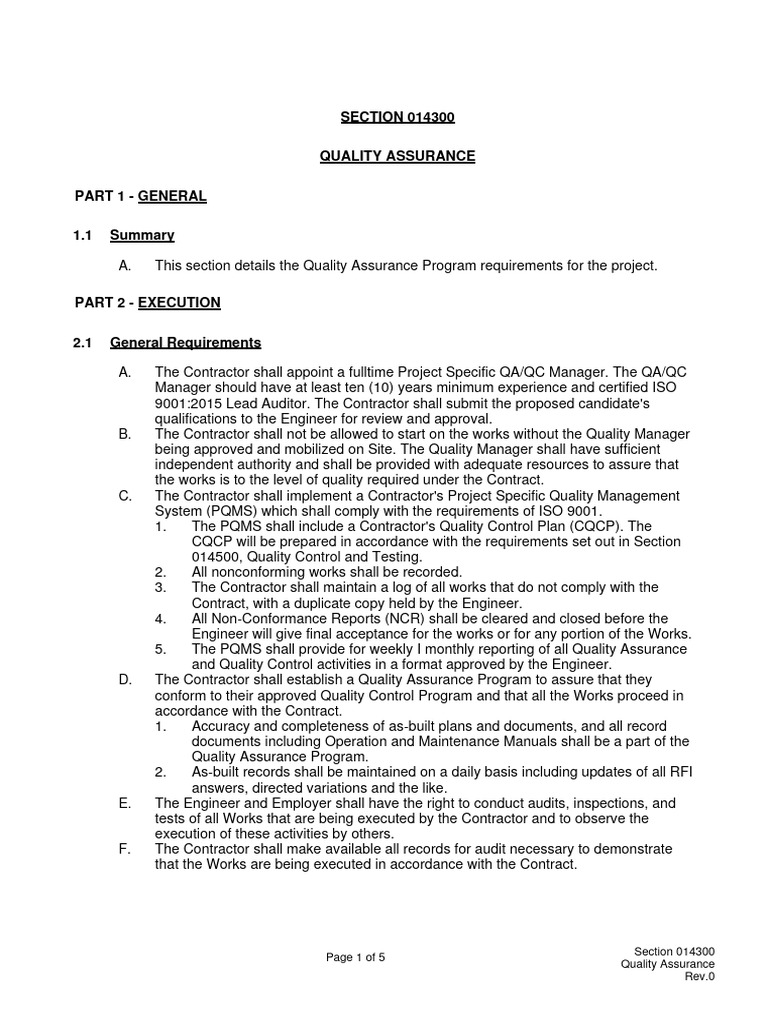 SECTION 014300

QUALITY ASSURANCE

PART 1 - GENERAL

1.1 Summary

A. This section details the Quality Assurance Program requirements for the project.

PART 2 - EXECUTION

2.1 General Requirements

A. The Contractor shall appoint a fulltime Project Specific QA/QC Manager. The QA/QC Manager should have at least ten (10) years minimum experience and certified ISO 9001:2015 Lead Auditor. The Contractor shall submit the proposed candidate's qualifications to the Engineer for review and approval.

B. The Contractor shall not be allowed to start on the works without the Quality Manager being approved and mobilized on Site. The Quality Manager shall have sufficient independent authority and shall be provided with adequate resources to assure that the works is to the level of quality required under the Contract.

C. The Contractor shall implement a Contractor's Project Specific Quality Management System (PQMS) which shall comply with the requirements of ISO 9001.

1. The PQMS shall include a Contractor's Quality Control Plan (CQCP). The CQCP will be prepared in accordance with the requirements set out in Section 014500, Quality Control and Testing.

2. All nonconforming works shall be recorded.

3. The Contractor shall maintain a log of all works that do not comply with the Contract, with a duplicate copy held by the Engineer.

4. All Non-Conformance Reports (NCR) shall be cleared and closed before the Engineer will give final acceptance for the works or for any portion of the Works.

5. The PQMS shall provide for weekly I monthly reporting of all Quality Assurance and Quality Control activities in a format approved by the Engineer.

D. The Contractor shall establish a Quality Assurance Program to assure that they conform to their approved Quality Control Program and that all the Works proceed in accordance with the Contract.

1. Accuracy and completeness of as-built plans and documents, and all record documents including Operation and Maintenance Manuals shall be a part of the Quality Assurance Program.

2. As-built records shall be maintained on a daily basis including updates of all RFI answers, directed variations and the like.

E. The Engineer and Employer shall have the right to conduct audits, inspections, and tests of all Works that are being executed by the Contractor and to observe the execution of these activities by others.

F. The Contractor shall make available all records for audit necessary to demonstrate that the Works are being executed in accordance with the Contract.

Page 1 of 5

Section 014300
Quality Assurance
Rev.0